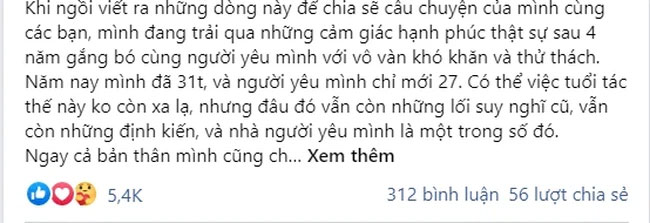 Khi ngồi viết ra những dòng này để chia sẽ câu chuyện của mình cùng các bạn, mình đang trải qua những cảm giác hạnh phúc thật sự sau 4 năm gắng bó cùng người yêu mình với vô vàn khó khăn và thử thách. Năm nay mình đã 31t, và người yêu mình chỉ mới 27. Có thể việc tuổi tác thế này ko còn xa lạ, nhưng đâu đó vẫn còn những lối suy nghĩ cũ, vẫn còn những định kiến, và nhà người yêu mình là một trong số đó. Ngay cả bản thân mình cũng ch... Xem thêm

5,4K

312 bình luận 56 lượt chia sẻ